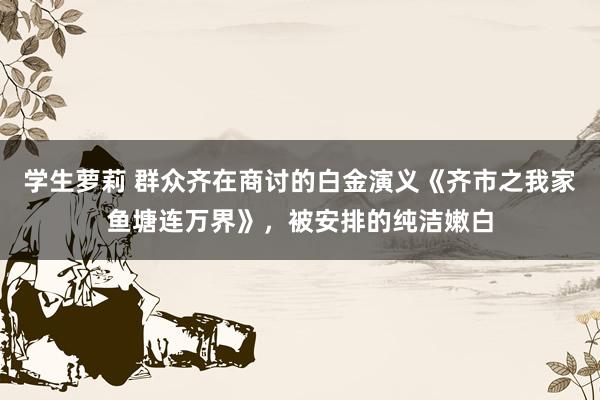 学生萝莉 群众齐在商讨的白金演义《齐市之我家鱼塘连万界》，被安排的纯洁嫩白